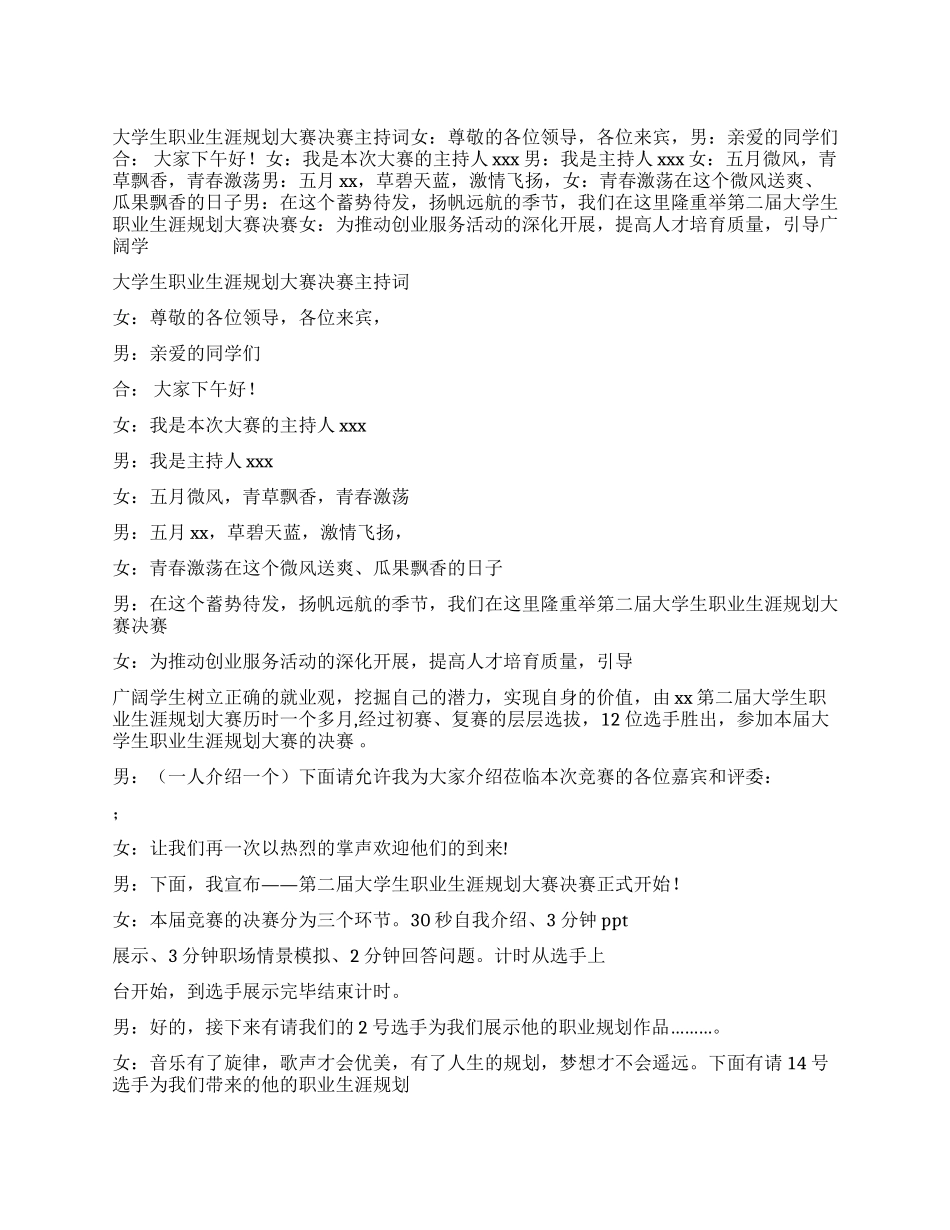 大学生职业生涯规划大赛决赛主持词女：尊敬的各位领导，各位来宾，男：亲爱的同学们合： 大家下午好！女：我是本次大赛的主持人 xxx 男：我是主持人 xxx 女：五月微风，青草飘香，青春激荡男：五月 xx，草碧天蓝，激情飞扬，女：青春激荡在这个微风送爽、瓜果飘香的日子男：在这个蓄势待发，扬帆远航的季节，我们在这里隆重举第二届大学生职业生涯规划大赛决赛女：为推动创业服务活动的深化开展，提高人才培育质量，引导广阔学

大学生职业生涯规划大赛决赛主持词

女：尊敬的各位领导，各位来宾，

男：亲爱的同学们

合： 大家下午好！

女：我是本次大赛的主持人 xxx

男：我是主持人 xxx

女：五月微风，青草飘香，青春激荡

男：五月 xx，草碧天蓝，激情飞扬，

女：青春激荡在这个微风送爽、瓜果飘香的日子

男：在这个蓄势待发，扬帆远航的季节，我们在这里隆重举第二届大学生职业生涯规划大赛决赛

女：为推动创业服务活动的深化开展，提高人才培育质量，引导

广阔学生树立正确的就业观，挖掘自己的潜力，实现自身的价值，由 xx 第二届大学生职业生涯规划大赛历时一个多月,经过初赛、复赛的层层选拔，12 位选手胜出，参加本届大学生职业生涯规划大赛的决赛 。

男：（一人介绍一个）下面请允许我为大家介绍莅临本次竞赛的各位嘉宾和评委：

;

女：让我们再一次以热烈的掌声欢迎他们的到来!

男：下面，我宣布——第二届大学生职业生涯规划大赛决赛正式开始！

女：本届竞赛的决赛分为三个环节。30 秒自我介绍、3 分钟 ppt

展示、3 分钟职场情景模拟、2 分钟回答问题。计时从选手上

台开始，到选手展示完毕结束计时。

男：好的，接下来有请我们的 2 号选手为我们展示他的职业规划作品………。

女：音乐有了旋律，歌声才会优美，有了人生的规划，梦想才不会遥远。下面有请 14 号选手为我们带来的他的职业生涯规划